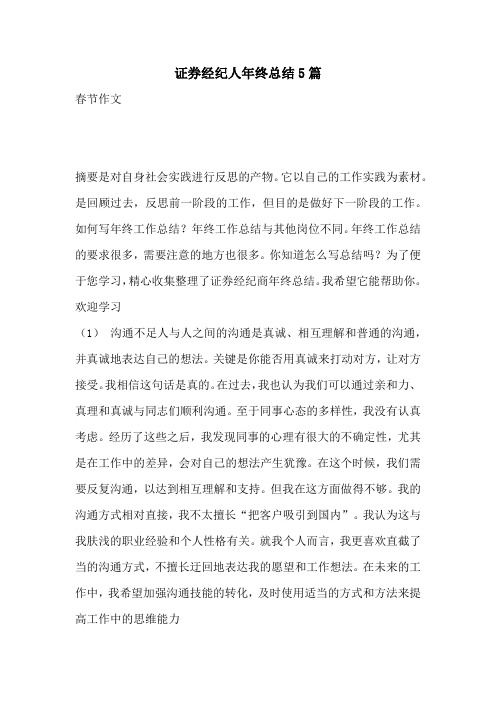 证券经纪人年终总结5篇

春节作文

摘要是对自身社会实践进行反思的产物。它以自己的工作实践为素材。是回顾过去，反思前一阶段的工作，但目的是做好下一阶段的工作。如何写年终工作总结？年终工作总结与其他岗位不同。年终工作总结的要求很多，需要注意的地方也很多。你知道怎么写总结吗？为了便于您学习，精心收集整理了证券经纪商年终总结。我希望它能帮助你。欢迎学习

（1） 沟通不足人与人之间的沟通是真诚、相互理解和普通的沟通，并真诚地表达自己的想法。关键是你能否用真诚来打动对方，让对方接受。我相信这句话是真的。在过去，我也认为我们可以通过亲和力、真理和真诚与同志们顺利沟通。至于同事心态的多样性，我没有认真考虑。经历了这些之后，我发现同事的心理有很大的不确定性，尤其是在工作中的差异，会对自己的想法产生犹豫。在这个时候，我们需要反复沟通，以达到相互理解和支持。但我在这方面做得不够。我的沟通方式相对直接，我不太擅长“把客户吸引到国内”。我认为这与我肤浅的职业经验和个人性格有关。就我个人而言，我更喜欢直截了当的沟通方式，不擅长迂回地表达我的愿望和工作想法。在未来的工作中，我希望加强沟通技能的转化，及时使用适当的方式和方法来提高工作中的思维能力